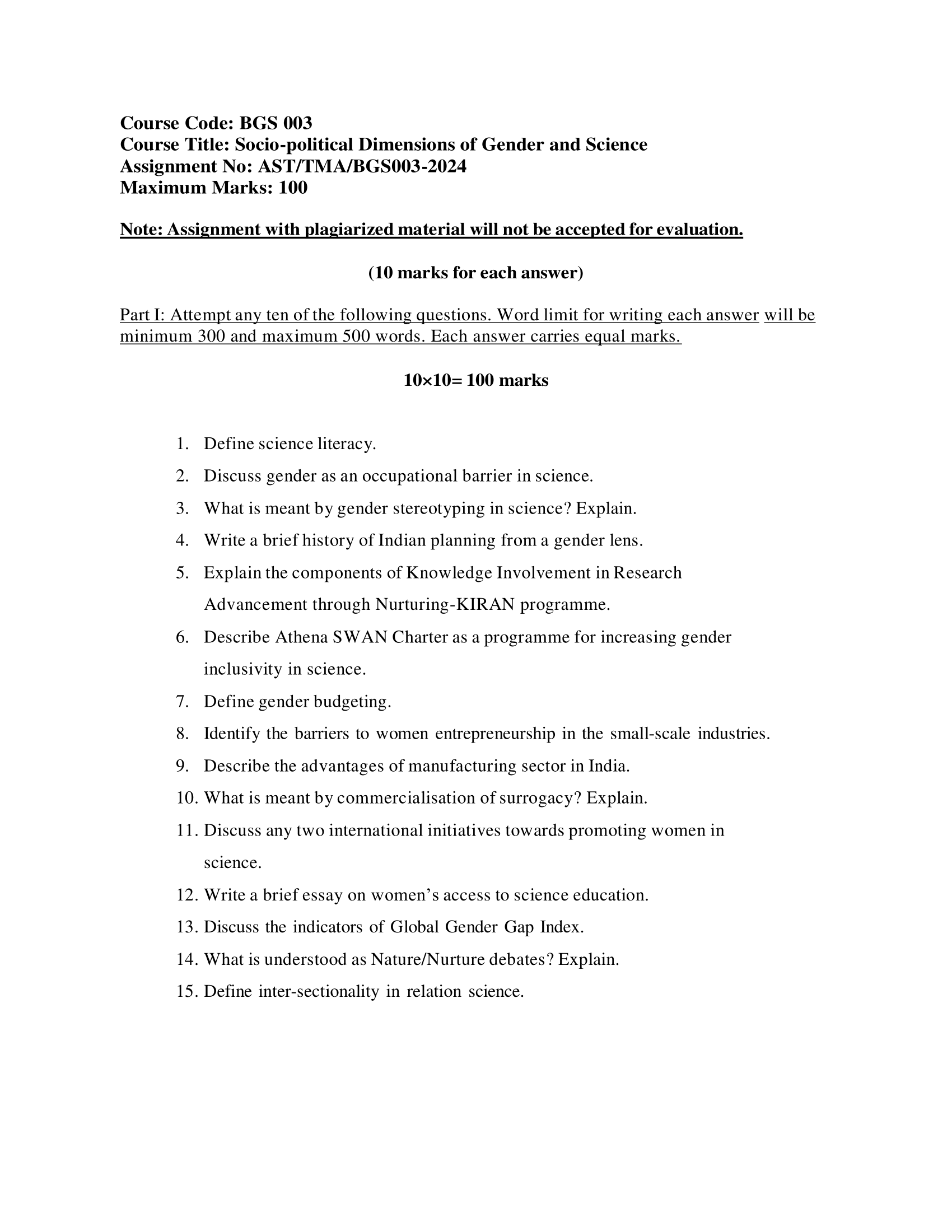 Course Code: BGS 003
Course Title: Socio-political Dimensions of Gender and Science
Assignment No: AST/TMA/BGS003-2024
Maximum Marks: 100

Note: Assignment with plagiarized material will not be accepted for evaluation.

(10 marks for each answer)

Part I: Attempt any ten of the following questions. Word limit for writing each answer will be minimum 300 and maximum 500 words. Each answer carries equal marks.

10×10= 100 marks

1. Define science literacy.
2. Discuss gender as an occupational barrier in science.
3. What is meant by gender stereotyping in science? Explain.
4. Write a brief history of Indian planning from a gender lens.
5. Explain the components of Knowledge Involvement in Research Advancement through Nurturing-KIRAN programme.
6. Describe Athena SWAN Charter as a programme for increasing gender inclusivity in science.
7. Define gender budgeting.
8. Identify the barriers to women entrepreneurship in the small-scale industries.
9. Describe the advantages of manufacturing sector in India.
10. What is meant by commercialisation of surrogacy? Explain.
11. Discuss any two international initiatives towards promoting women in science.
12. Write a brief essay on women's access to science education.
13. Discuss the indicators of Global Gender Gap Index.
14. What is understood as Nature/Nurture debates? Explain.
15. Define inter-sectionality in relation science.